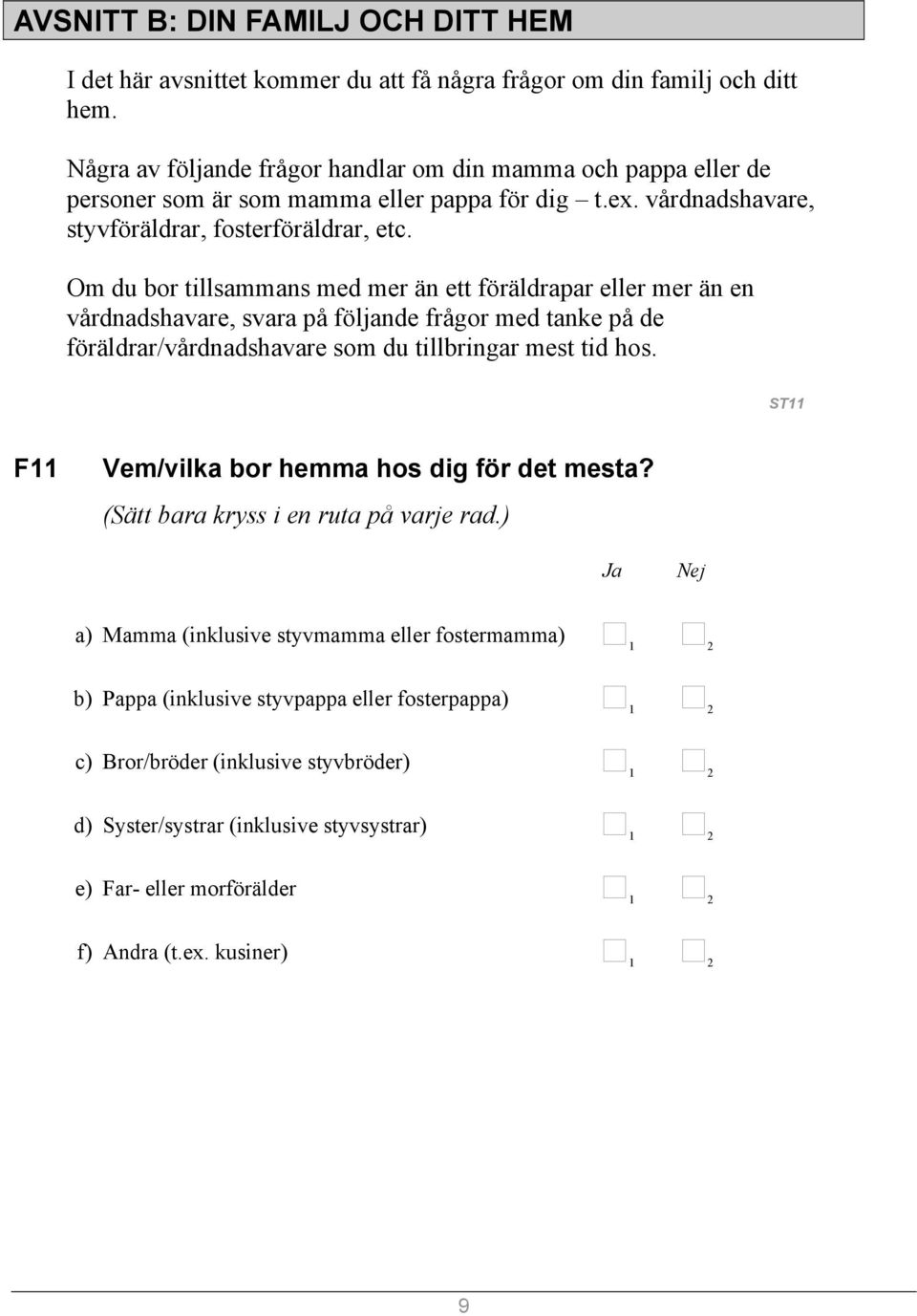 AVSNITT B: DIN FAMILJ OCH DITT HEM

I det här avsnittet kommer du att få några frågor om din familj och ditt hem.

Några av följande frågor handlar om din mamma och pappa eller de personer som är som mamma eller pappa för dig – t.ex. vårdnadshavare, styvföräldrar, fosterföräldrar, etc.

Om du bor tillsammans med mer än ett föräldrapar eller mer än en vårdnadshavare, svara på följande frågor med tanke på de föräldrar/vårdnadshavare som du tillbringar mest tid hos.

ST11

F11 Vem/vilka bor hemma hos dig för det mesta?
(Sätt bara kryss i en ruta på varje rad.)

| | Ja | Nej |
|---|---|---|
| a) Mamma (inklusive styvmamma eller fostermamma) | 1 | 2 |
| b) Pappa (inklusive styvpappa eller fosterpappa) | 1 | 2 |
| c) Bror/bröder (inklusive styvbröder) | 1 | 2 |
| d) Syster/systrar (inklusive styvsystrar) | 1 | 2 |
| e) Far- eller morförälder | 1 | 2 |
| f) Andra (t.ex. kusiner) | 1 | 2 |

9